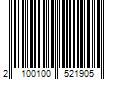 2 100100 521905